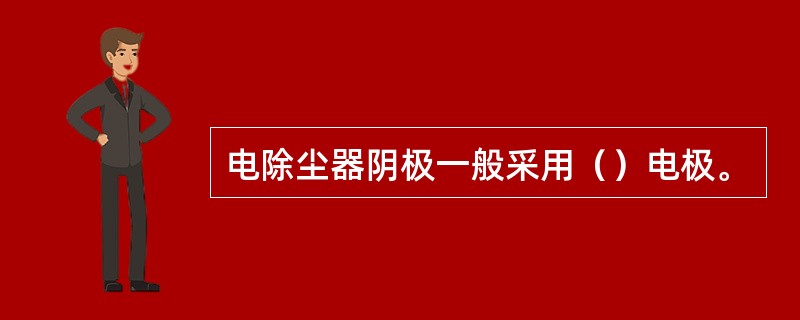 电除尘器阴极一般采用（）电极。